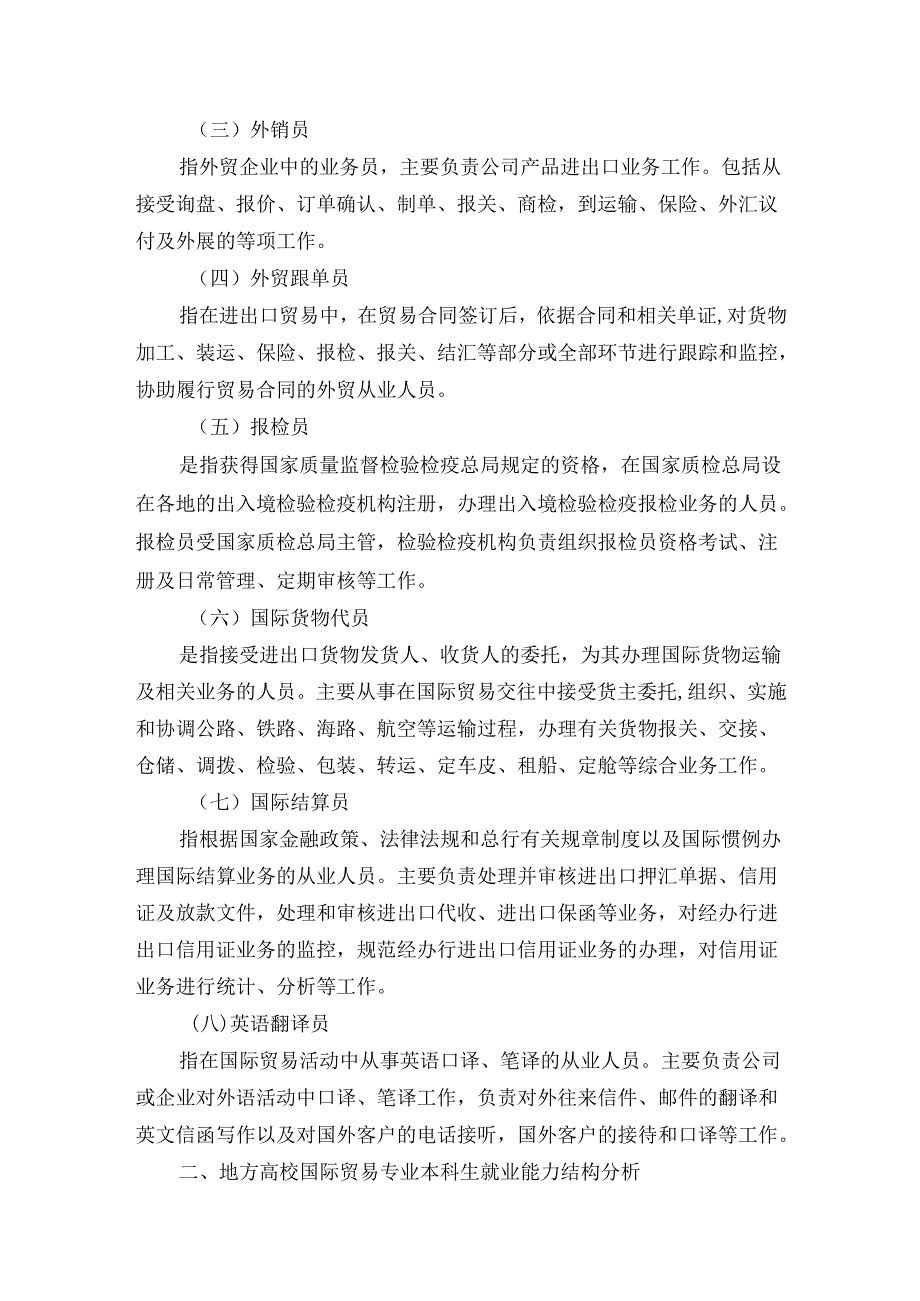 （三）外销员

指外贸企业中的业务员，主要负责公司产品进出口业务工作。包括从接受询盘、报价、订单确认、制单、报关、商检，到运输、保险、外汇议付及外展的等项工作。

（四）外贸跟单员

指在进出口贸易中，在贸易合同签订后，依据合同和相关单证,对货物加工、装运、保险、报检、报关、结汇等部分或全部环节进行跟踪和监控，协助履行贸易合同的外贸从业人员。

（五）报检员

是指获得国家质量监督检验检疫总局规定的资格，在国家质检总局设在各地的出入境检验检疫机构注册，办理出入境检验检疫报检业务的人员。报检员受国家质检总局主管，检验检疫机构负责组织报检员资格考试、注册及日常管理、定期审核等工作。

（六）国际货物代员

是指接受进出口货物发货人、收货人的委托，为其办理国际货物运输及相关业务的人员。主要从事在国际贸易交往中接受货主委托,组织、实施和协调公路、铁路、海路、航空等运输过程，办理有关货物报关、交接、仓储、调拨、检验、包装、转运、定车皮、租船、定舱等综合业务工作。

（七）国际结算员

指根据国家金融政策、法律法规和总行有关规章制度以及国际惯例办理国际结算业务的从业人员。主要负责处理并审核进出口押汇单据、信用证及放款文件，处理和审核进出口代收、进出口保函等业务，对经办行进出口信用证业务的监控，规范经办行进出口信用证业务的办理，对信用证业务进行统计、分析等工作。

(八)英语翻译员

指在国际贸易活动中从事英语口译、笔译的从业人员。主要负责公司或企业对外语活动中口译、笔译工作，负责对外往来信件、邮件的翻译和英文信函写作以及对国外客户的电话接听，国外客户的接待和口译等工作。

二、地方高校国际贸易专业本科生就业能力结构分析